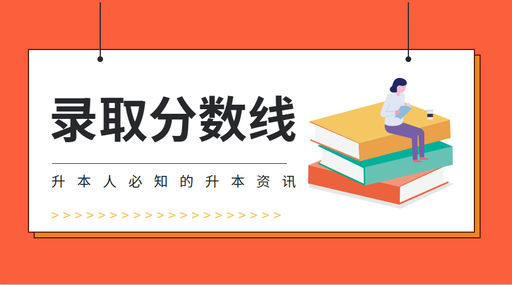 录取分数线

升本人必知的升本资讯

>>>>>>>>>>>>>>>>>>>>